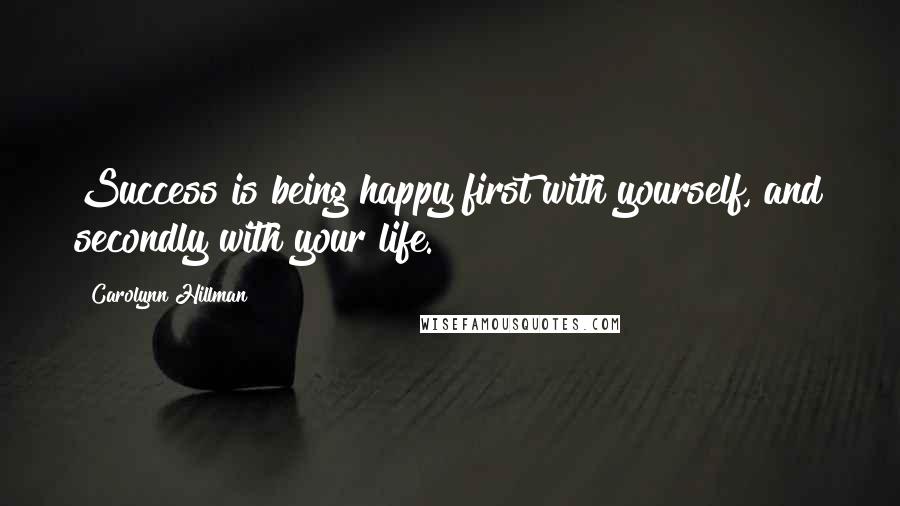 Success is being happy first with yourself, and secondly with your life.

Carolynn Hillman

WISEFAMOUSQUOTES.COM